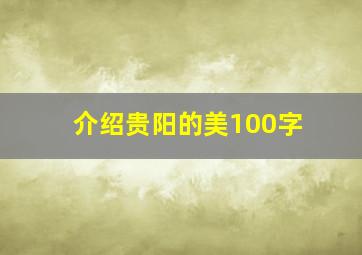 介绍贵阳的美100字